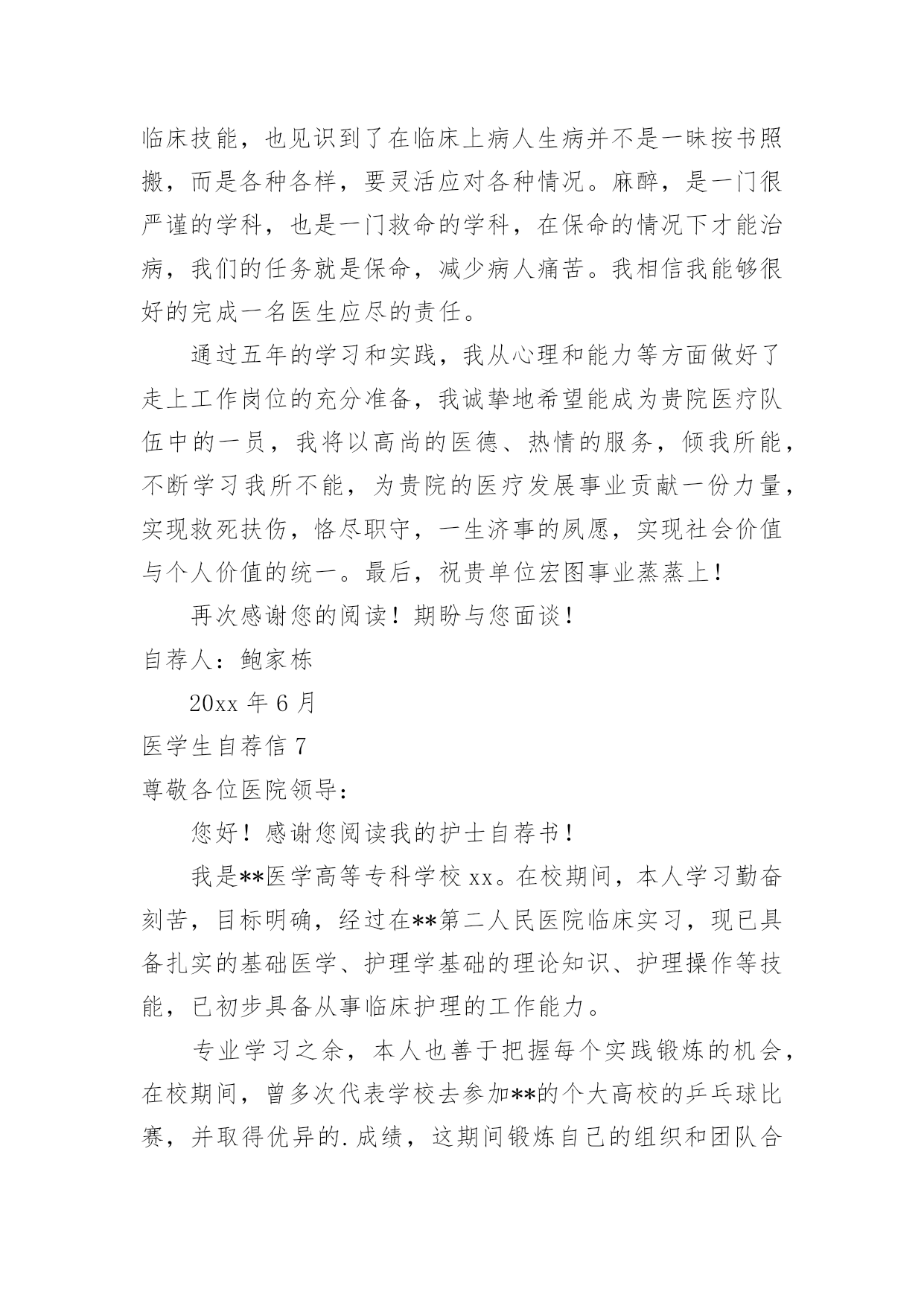 临床技能，也见识到了在临床上病人生病并不是一昧按书照搬，而是各种各样，要灵活应对各种情况。麻醉，是一门很严谨的学科，也是一门救命的学科，在保命的情况下才能治病，我们的任务就是保命，减少病人痛苦。我相信我能够很好的完成一名医生应尽的责任。

通过五年的学习和实践，我从心理和能力等方面做好了走上工作岗位的充分准备，我诚挚地希望能成为贵院医疗队伍中的一员，我将以高尚的医德、热情的服务，倾我所能，不断学习我所不能，为贵院的医疗发展事业贡献一份力量，实现救死扶伤，恪尽职守，一生济事的夙愿，实现社会价值与个人价值的统一。最后，祝贵单位宏图事业蒸蒸上！

再次感谢您的阅读！期盼与您面谈！

自荐人：鲍家栋

20xx 年 6 月

医学生自荐信 7

尊敬各位医院领导：

您好！感谢您阅读我的护士自荐书！

我是**医学高等专科学校 xx。在校期间，本人学习勤奋刻苦，目标明确，经过在**第二人民医院临床实习，现已具备扎实的基础医学、护理学基础的理论知识、护理操作等技能，已初步具备从事临床护理的工作能力。

专业学习之余，本人也善于把握每个实践锻炼的机会，在校期间，曾多次代表学校去参加**的个大高校的乒乓球比赛，并取得优异的.成绩，这期间锻炼自己的组织和团队合